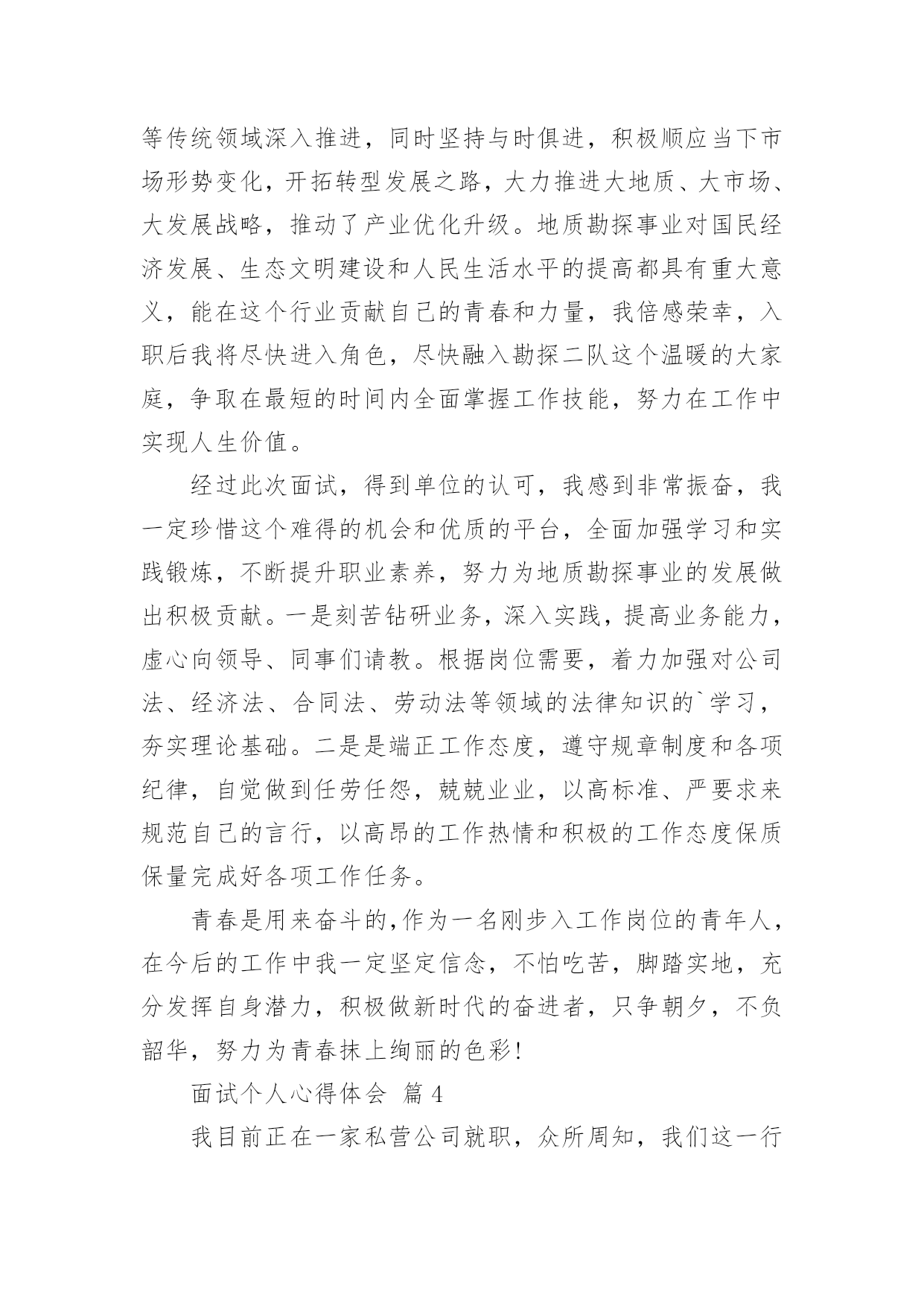 等传统领域深入推进，同时坚持与时俱进，积极顺应当下市场形势变化，开拓转型发展之路，大力推进大地质、大市场、大发展战略，推动了产业优化升级。地质勘探事业对国民经济发展、生态文明建设和人民生活水平的提高都具有重大意义，能在这个行业贡献自己的青春和力量，我倍感荣幸，入职后我将尽快进入角色，尽快融入勘探二队这个温暖的大家庭，争取在最短的时间内全面掌握工作技能，努力在工作中实现人生价值。

经过此次面试，得到单位的认可，我感到非常振奋，我一定珍惜这个难得的机会和优质的平台，全面加强学习和实践锻炼，不断提升职业素养，努力为地质勘探事业的发展做出积极贡献。一是刻苦钻研业务，深入实践，提高业务能力，虚心向领导、同事们请教。根据岗位需要，着力加强对公司法、经济法、合同法、劳动法等领域的法律知识的`学习，夯实理论基础。二是是端正工作态度，遵守规章制度和各项纪律，自觉做到任劳任怨，兢兢业业，以高标准、严要求来规范自己的言行，以高昂的工作热情和积极的工作态度保质保量完成好各项工作任务。

青春是用来奋斗的,作为一名刚步入工作岗位的青年人，在今后的工作中我一定坚定信念，不怕吃苦，脚踏实地，充分发挥自身潜力，积极做新时代的奋进者，只争朝夕，不负韶华，努力为青春抹上绚丽的色彩!

面试个人心得体会 篇4

我目前正在一家私营公司就职，众所周知，我们这一行